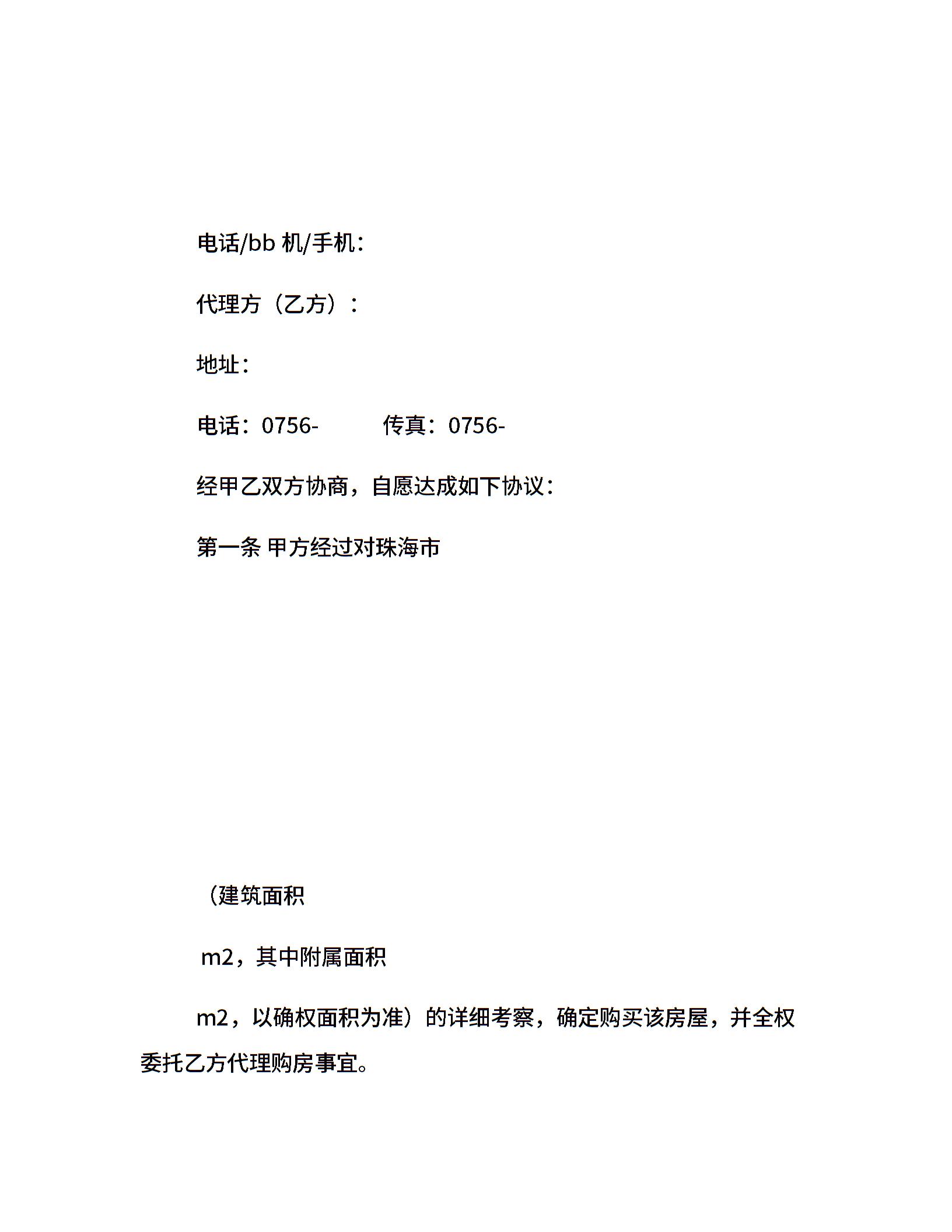 电话/bb 机/手机：

代理方（乙方）：

地址：

电话：0756-　　　传真：0756-

经甲乙双方协商，自愿达成如下协议：

第一条 甲方经过对珠海市

（建筑面积

m2，其中附属面积

m2，以确权面积为准）的详细考察，确定购买该房屋，并全权委托乙方代理购房事宜。